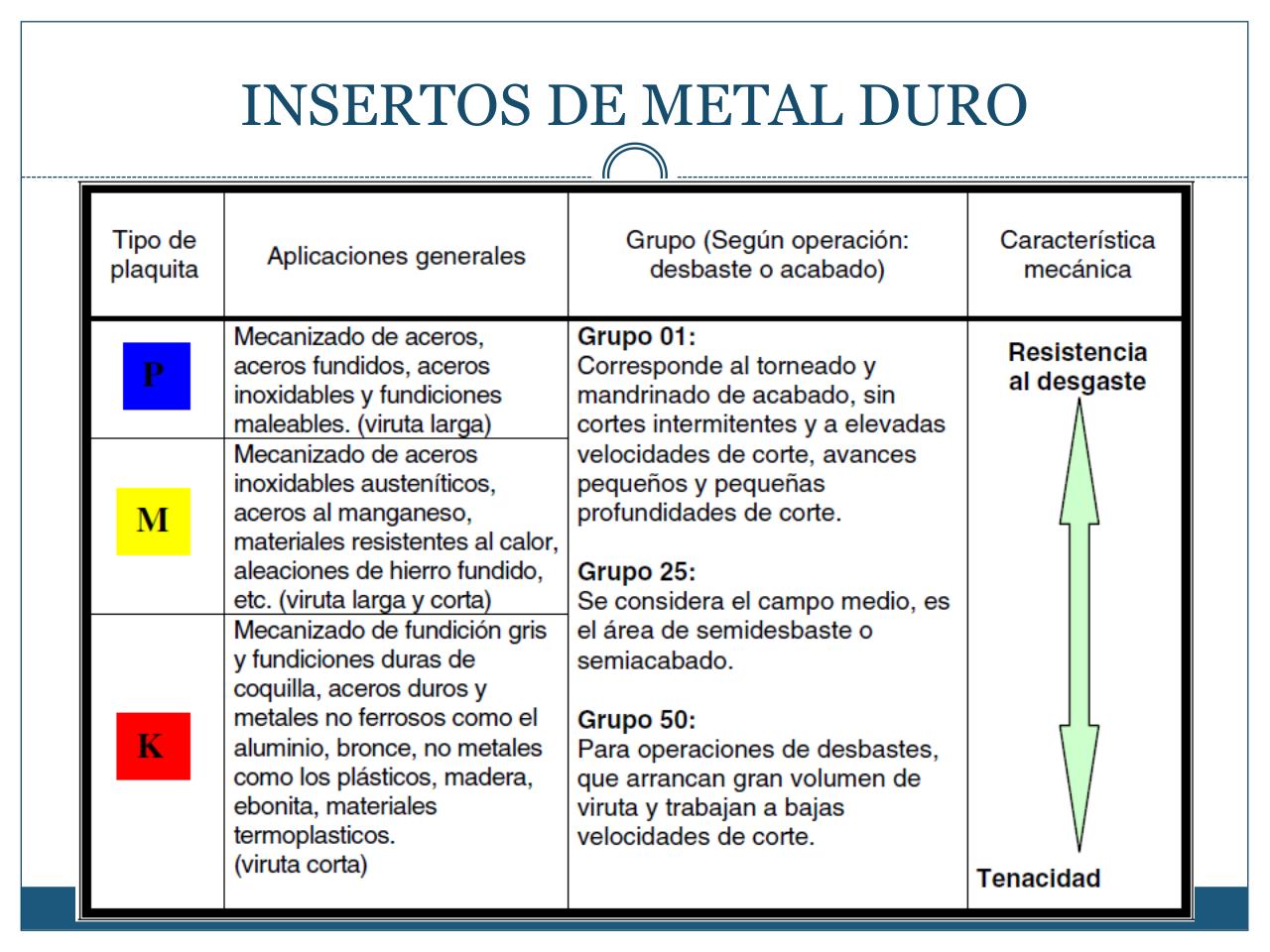 INSERTOS DE METAL DURO

| Tipo de plaquita | Aplicaciones generales | Grupo (Según operación: desbaste o acabado) | Característica mecánica |
|---|---|---|---|
| P | Mecanizado de aceros, aceros fundidos, aceros inoxidables y fundiciones maleables. (viruta larga) | **Grupo 01:** Corresponde al torneado y mandrinado de acabado, sin cortes intermitentes y a elevadas velocidades de corte, avances pequeños y pequeñas profundidades de corte. **Grupo 25:** Se considera el campo medio, es el área de semidesbaste o semiacabado. **Grupo 50:** Para operaciones de desbastes, que arrancan gran volumen de viruta y trabajan a bajas velocidades de corte. | **Resistencia al desgaste** **Tenacidad** |
| M | Mecanizado de aceros inoxidables austeníticos, aceros al manganeso, materiales resistentes al calor, aleaciones de hierro fundido, etc. (viruta larga y corta) | | |
| K | Mecanizado de fundición gris y fundiciones duras de coquilla, aceros duros y metales no ferrosos como el aluminio, bronce, no metales como los plásticos, madera, ebonita, materiales termoplasticos. (viruta corta) | | |